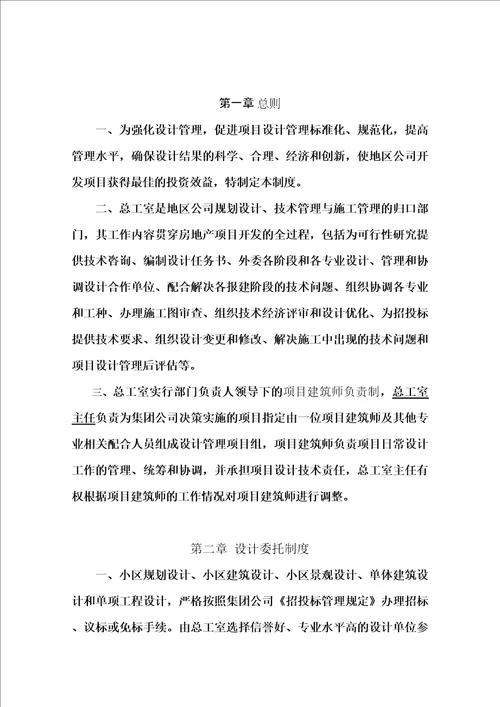 第一章 总则

一、为强化设计管理，促进项目设计管理标准化、规范化，提高管理水平，确保设计结果的科学、合理、经济和创新，使地区公司开发项目获得最佳的投资效益，特制定本制度。

二、总工室是地区公司规划设计、技术管理与施工管理的归口部门，其工作内容贯穿房地产项目开发的全过程，包括为可行性研究提供技术咨询、编制设计任务书、外委各阶段和各专业设计、管理和协调设计合作单位、配合解决各报建阶段的技术问题、组织协调各专业和工种、办理施工图审查、组织技术经济评审和设计优化、为招投标提供技术要求、组织设计变更和修改、解决施工中出现的技术问题和项目设计管理后评估等。

三、总工室实行部门负责人领导下的项目建筑师负责制，总工室主任负责为集团公司决策实施的项目指定由一位项目建筑师及其他专业相关配合人员组成设计管理项目组，项目建筑师负责项目日常设计工作的管理、统筹和协调，并承担项目设计技术责任，总工室主任有权根据项目建筑师的工作情况对项目建筑师进行调整。

第二章 设计委托制度

一、小区规划设计、小区建筑设计、小区景观设计、单体建筑设计和单项工程设计，严格按照集团公司《招投标管理规定》办理招标、议标或免标手续。由总工室选择信誉好、专业水平高的设计单位参